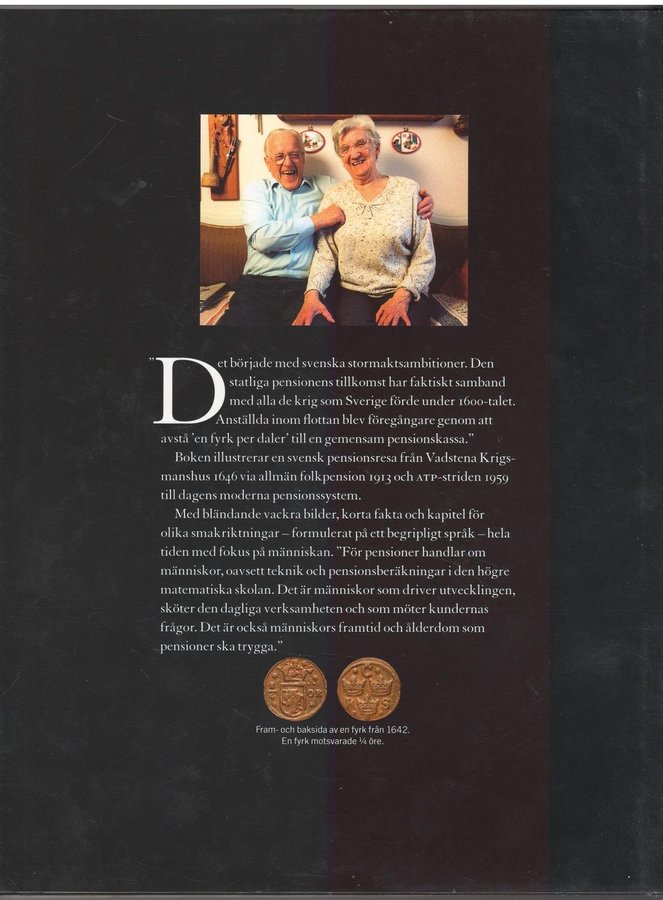 "Det började med svenska stormaktsambitioner. Den statliga pensionens tillkomst har faktiskt samband med alla de krig som Sverige förde under 1600-talet. Anställda inom flottan blev föregångare genom att avstå 'en fyrk per daler' till en gemensam pensionskassa."

Boken illustrerar en svensk pensionsresa från Vadstena Krigsmanshus 1646 via allmän folkpension 1913 och ATP-striden 1959 till dagens moderna pensionssystem.

Med bländande vackra bilder, korta fakta och kapitel för olika smakriktningar – formulerat på ett begripligt språk – hela tiden med fokus på människan. "För pensioner handlar om människor, oavsett teknik och pensionsberäkningar i den högre matematiska skolan. Det är människor som driver utvecklingen, sköter den dagliga verksamheten och som möter kundernas frågor. Det är också människors framtid och ålderdom som pensioner ska trygga."

Fram- och baksida av en fyrk från 1642.
En fyrk motsvarade ¼ öre.